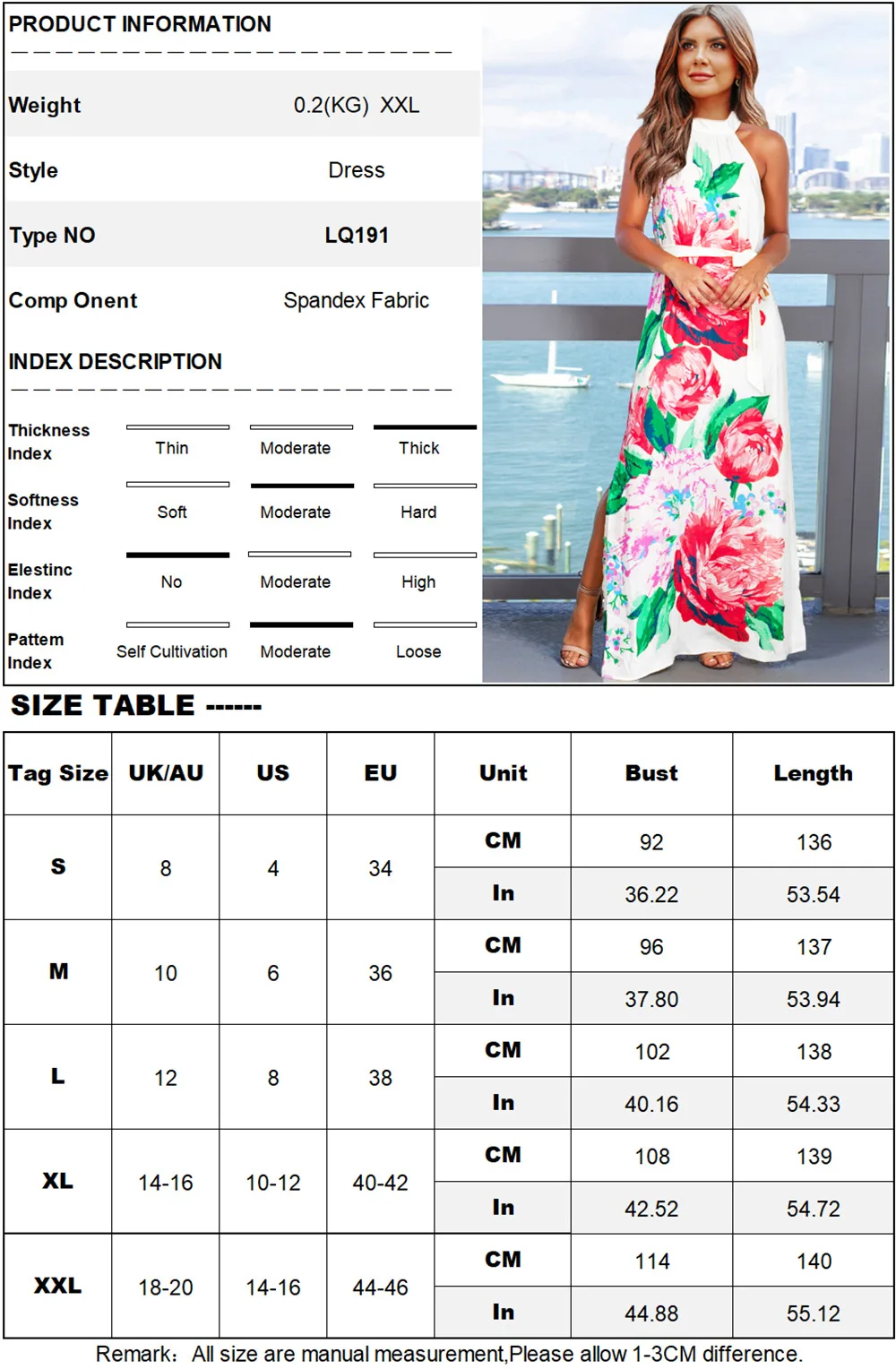 PRODUCT INFORMATION

| | |
|---|---|
| Weight | 0.2(KG) XXL |
| Style | Dress |
| Type NO | LQ191 |
| Comp Onent | Spandex Fabric |

INDEX DESCRIPTION

| | | | |
|---|---|---|---|
| Thickness Index | Thin | Moderate | Thick |
| Softness Index | Soft | Moderate | Hard |
| Elestinc Index | No | Moderate | High |
| Pattem Index | Self Cultivation | Moderate | Loose |

SIZE TABLE ------

| Tag Size | UK/AU | US | EU | Unit | Bust | Length |
|---|---|---|---|---|---|---|
| S | 8 | 4 | 34 | CM | 92 | 136 |
| | | | | In | 36.22 | 53.54 |
| M | 10 | 6 | 36 | CM | 96 | 137 |
| | | | | In | 37.80 | 53.94 |
| L | 12 | 8 | 38 | CM | 102 | 138 |
| | | | | In | 40.16 | 54.33 |
| XL | 14-16 | 10-12 | 40-42 | CM | 108 | 139 |
| | | | | In | 42.52 | 54.72 |
| XXL | 18-20 | 14-16 | 44-46 | CM | 114 | 140 |
| | | | | In | 44.88 | 55.12 |

Remark: All size are manual measurement,Please allow 1-3CM difference.